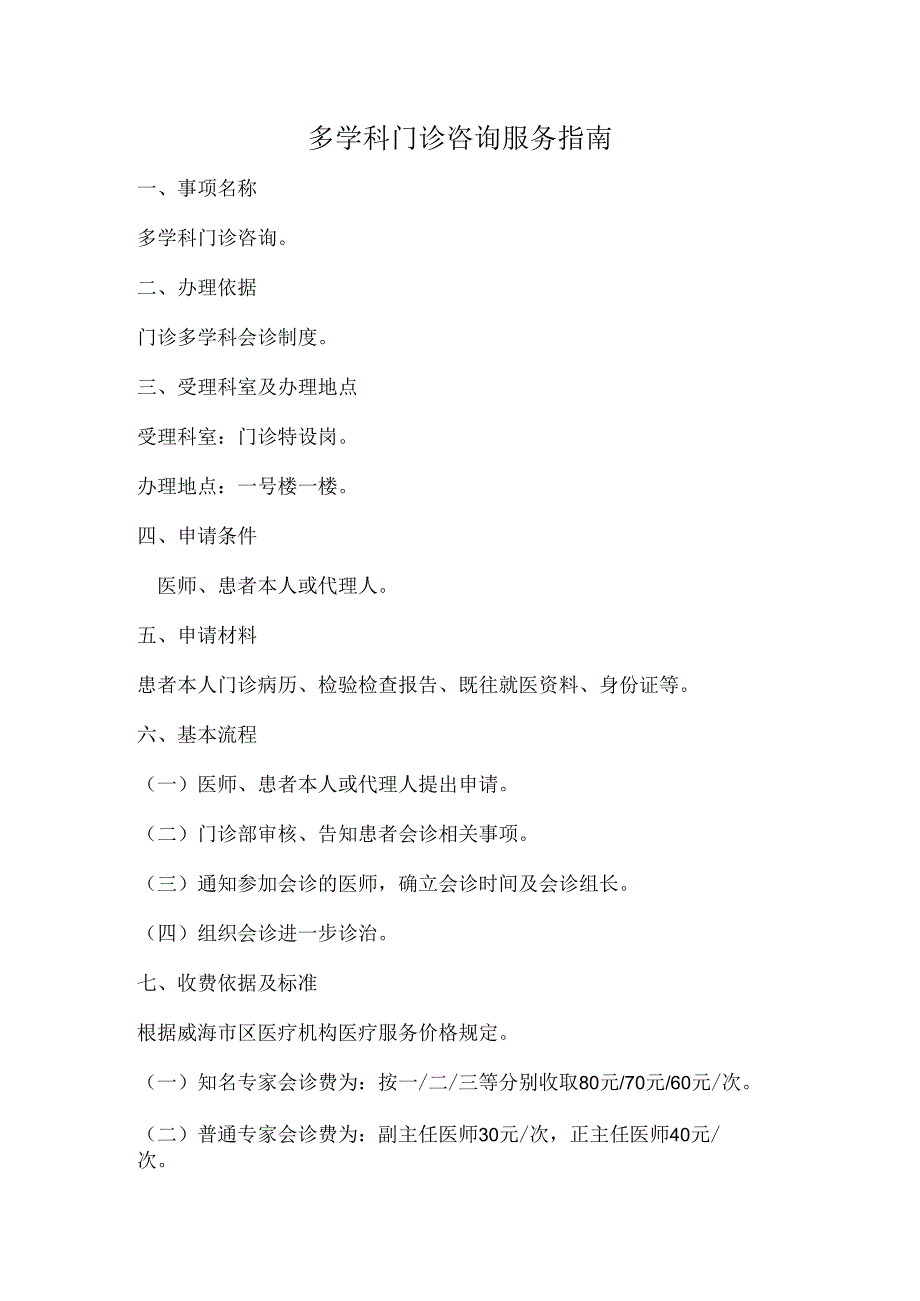 多学科门诊咨询服务指南

一、事项名称

多学科门诊咨询。

二、办理依据

门诊多学科会诊制度。

三、受理科室及办理地点

受理科室：门诊特设岗。

办理地点：一号楼一楼。

四、申请条件

医师、患者本人或代理人。

五、申请材料

患者本人门诊病历、检验检查报告、既往就医资料、身份证等。

六、基本流程

（一）医师、患者本人或代理人提出申请。

（二）门诊部审核、告知患者会诊相关事项。

（三）通知参加会诊的医师，确立会诊时间及会诊组长。

（四）组织会诊进一步诊治。

七、收费依据及标准

根据威海市区医疗机构医疗服务价格规定。

（一）知名专家会诊费为：按一/二/三等分别收取80元/70元/60元/次。

（二）普通专家会诊费为：副主任医师30元/次，正主任医师40元/次。